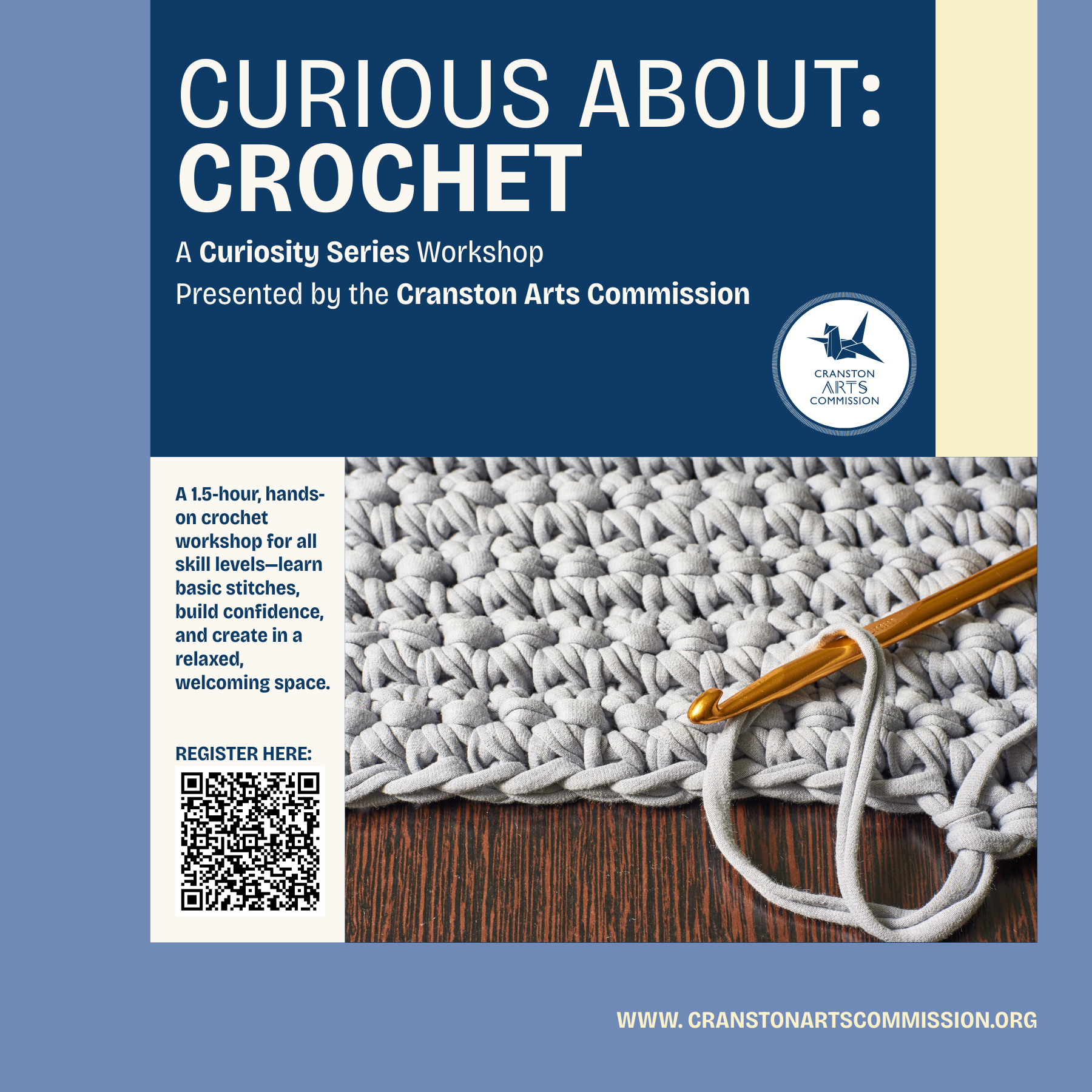 CURIOUS ABOUT:
CROCHET

A Curiosity Series Workshop
Presented by the Cranston Arts Commission

CRANSTON
ARTS
COMMISSION

A 1.5-hour, hands-on crochet workshop for all skill levels—learn basic stitches, build confidence, and create in a relaxed, welcoming space.

REGISTER HERE:

WWW. CRANSTONARTSCOMMISSION.ORG